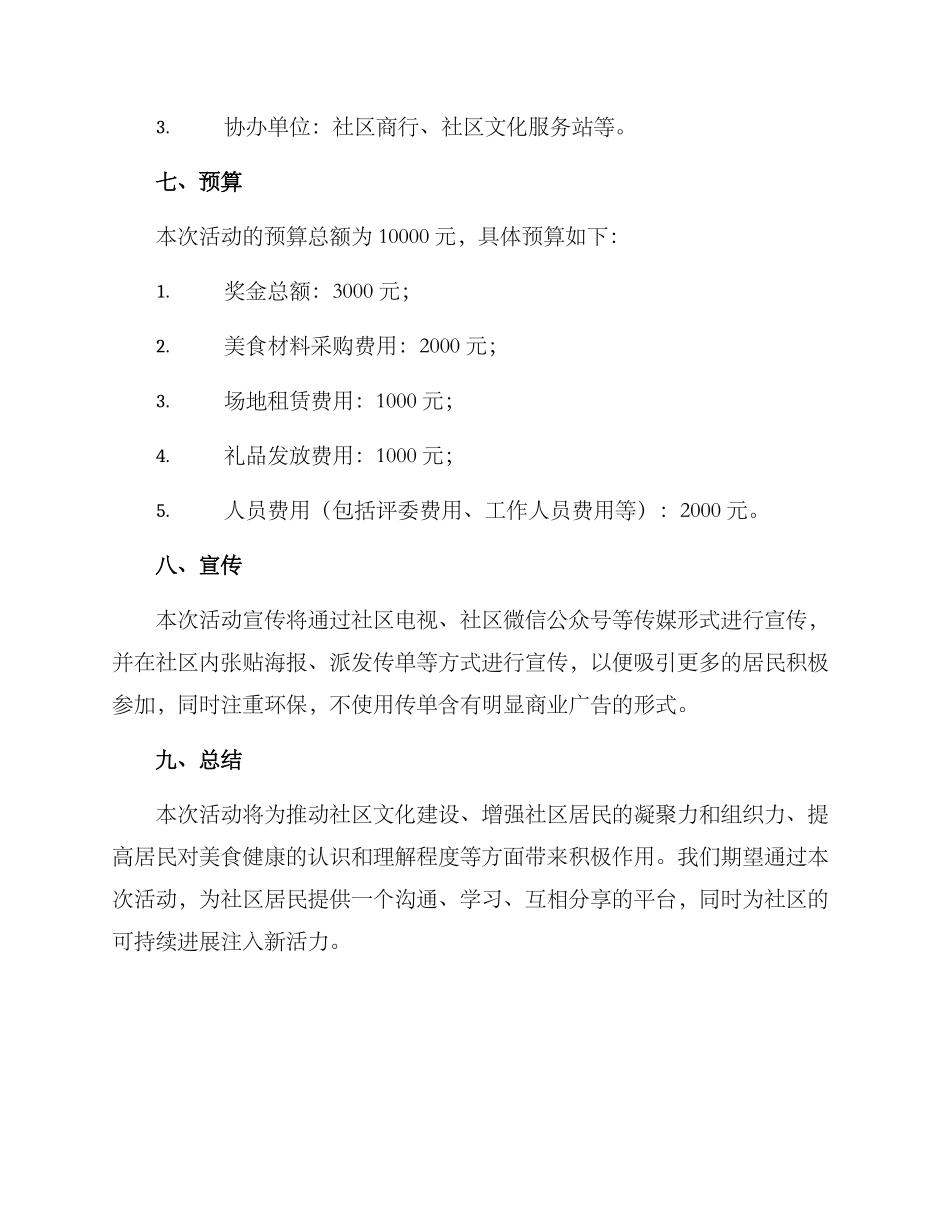 3. 协办单位：社区商行、社区文化服务站等。

七、预算

本次活动的预算总额为 10000 元，具体预算如下：

1. 奖金总额：3000 元；

2. 美食材料采购费用：2000 元；

3. 场地租赁费用：1000 元；

4. 礼品发放费用：1000 元；

5. 人员费用（包括评委费用、工作人员费用等）：2000 元。

八、宣传

本次活动宣传将通过社区电视、社区微信公众号等传媒形式进行宣传，并在社区内张贴海报、派发传单等方式进行宣传，以便吸引更多的居民积极参加，同时注重环保，不使用传单含有明显商业广告的形式。

九、总结

本次活动将为推动社区文化建设、增强社区居民的凝聚力和组织力、提高居民对美食健康的认识和理解程度等方面带来积极作用。我们期望通过本次活动，为社区居民提供一个沟通、学习、互相分享的平台，同时为社区的可持续进展注入新活力。